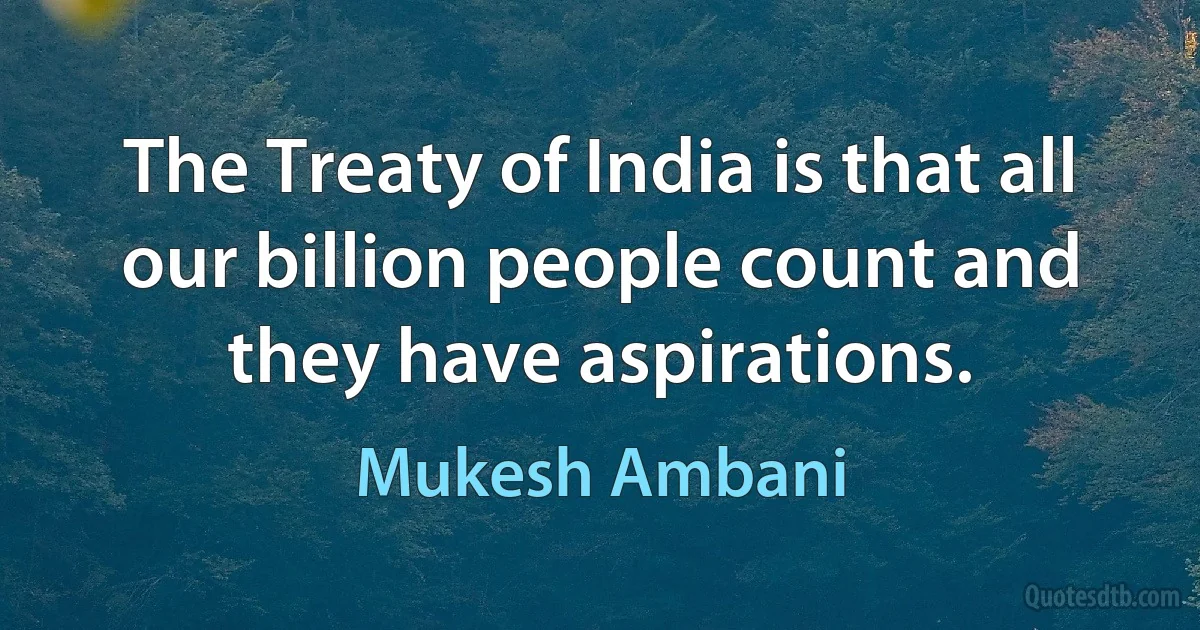 The Treaty of India is that all our billion people count and they have aspirations.

Mukesh Ambani

Quotesdtb.com